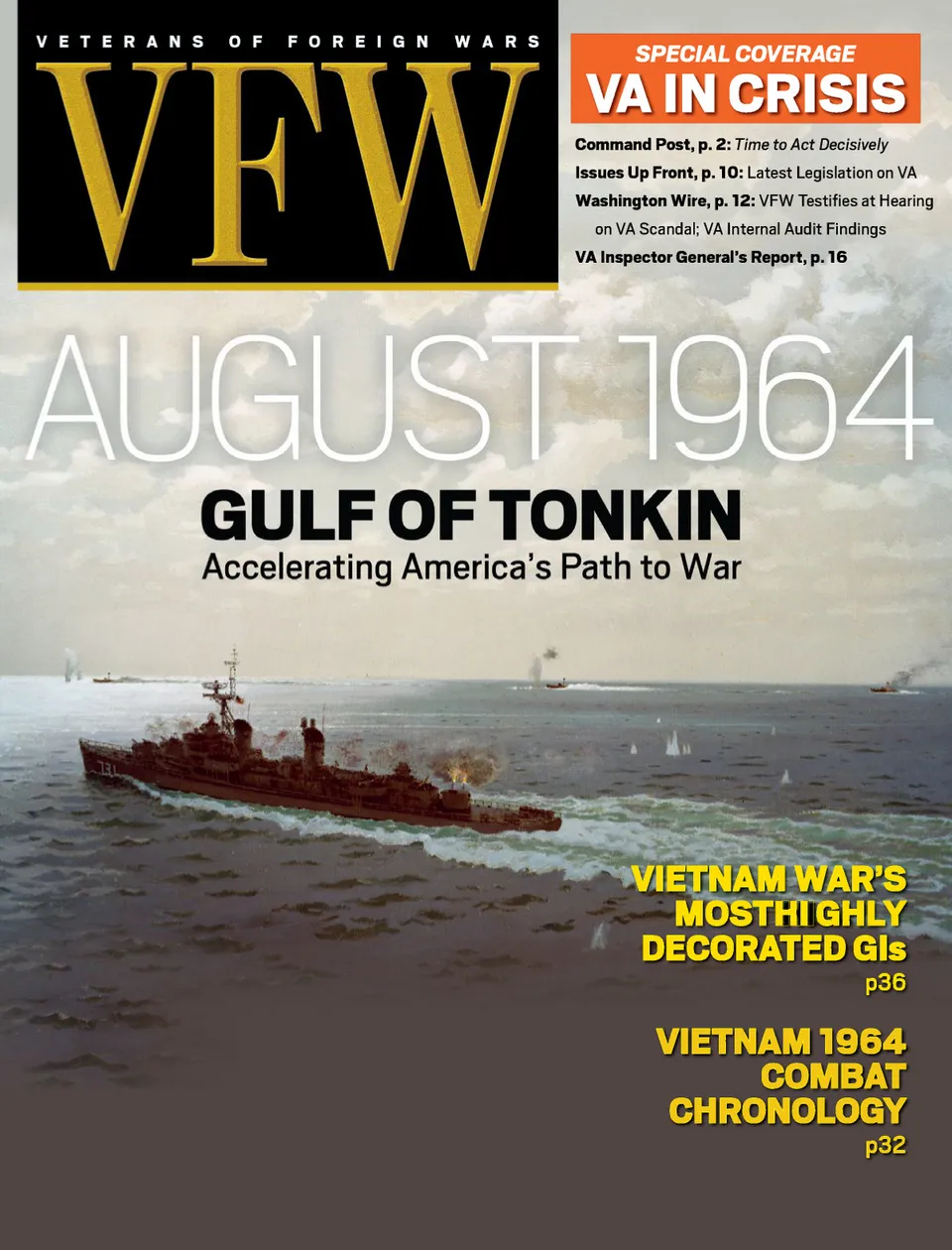 VETERANS OF FOREIGN WARS

VFW

SPECIAL COVERAGE
VA IN CRISIS

Command Post, p. 2: Time to Act Decisively
Issues Up Front, p. 10: Latest Legislation on VA
Washington Wire, p. 12: VFW Testifies at Hearing on VA Scandal; VA Internal Audit Findings
VA Inspector General's Report, p. 16

AUGUST 1964

GULF OF TONKIN
Accelerating America's Path to War

VIETNAM WAR'S MOSTHIGHLY DECORATED GIs
p36

VIETNAM 1964 COMBAT CHRONOLOGY
p32